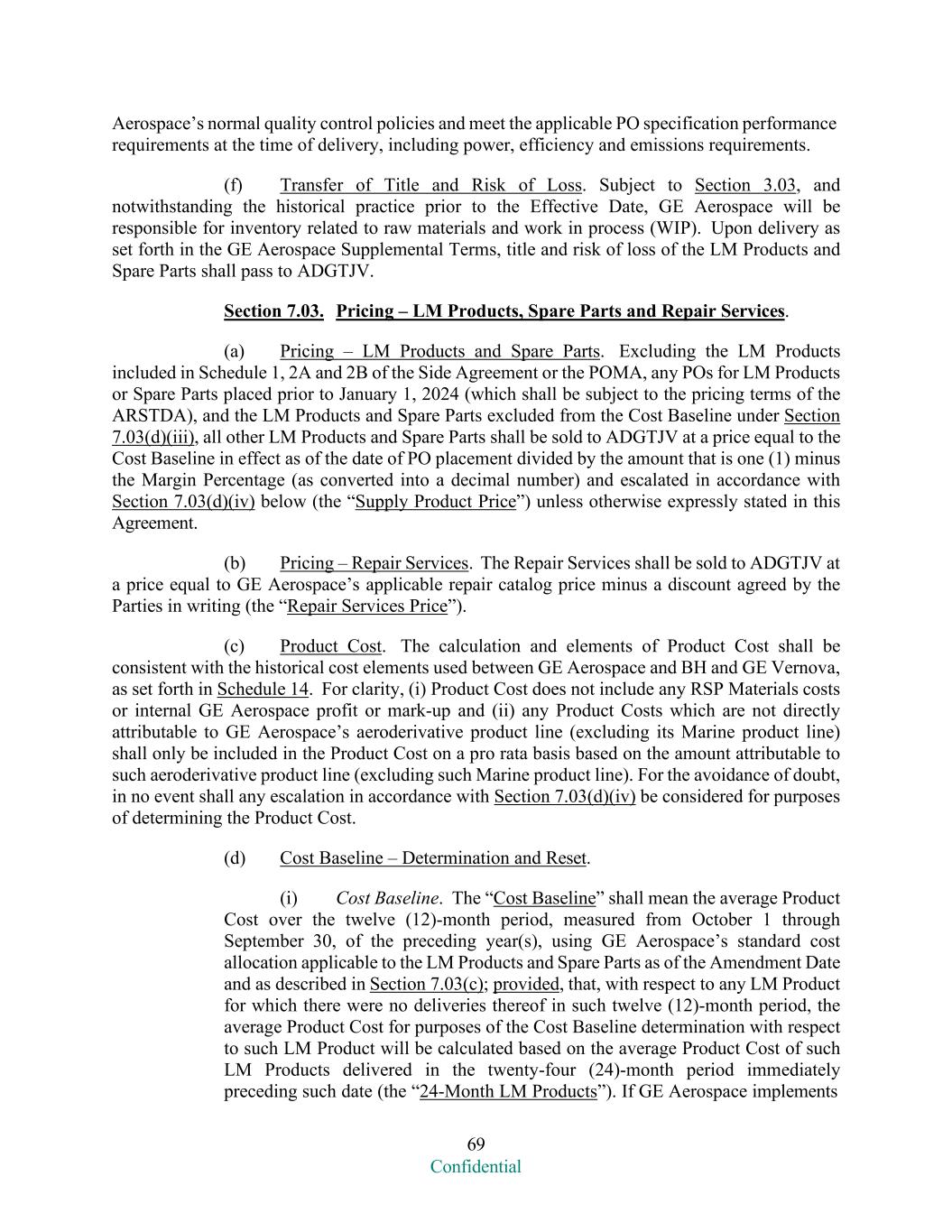 Aerospace's normal quality control policies and meet the applicable PO specification performance requirements at the time of delivery, including power, efficiency and emissions requirements.

(f) Transfer of Title and Risk of Loss. Subject to Section 3.03, and notwithstanding the historical practice prior to the Effective Date, GE Aerospace will be responsible for inventory related to raw materials and work in process (WIP). Upon delivery as set forth in the GE Aerospace Supplemental Terms, title and risk of loss of the LM Products and Spare Parts shall pass to ADGTJV.

Section 7.03. Pricing – LM Products, Spare Parts and Repair Services.

(a) Pricing – LM Products and Spare Parts. Excluding the LM Products included in Schedule 1, 2A and 2B of the Side Agreement or the POMA, any POs for LM Products or Spare Parts placed prior to January 1, 2024 (which shall be subject to the pricing terms of the ARSTDA), and the LM Products and Spare Parts excluded from the Cost Baseline under Section 7.03(d)(iii), all other LM Products and Spare Parts shall be sold to ADGTJV at a price equal to the Cost Baseline in effect as of the date of PO placement divided by the amount that is one (1) minus the Margin Percentage (as converted into a decimal number) and escalated in accordance with Section 7.03(d)(iv) below (the "Supply Product Price") unless otherwise expressly stated in this Agreement.

(b) Pricing – Repair Services. The Repair Services shall be sold to ADGTJV at a price equal to GE Aerospace's applicable repair catalog price minus a discount agreed by the Parties in writing (the "Repair Services Price").

(c) Product Cost. The calculation and elements of Product Cost shall be consistent with the historical cost elements used between GE Aerospace and BH and GE Vernova, as set forth in Schedule 14. For clarity, (i) Product Cost does not include any RSP Materials costs or internal GE Aerospace profit or mark-up and (ii) any Product Costs which are not directly attributable to GE Aerospace's aeroderivative product line (excluding its Marine product line) shall only be included in the Product Cost on a pro rata basis based on the amount attributable to such aeroderivative product line (excluding such Marine product line). For the avoidance of doubt, in no event shall any escalation in accordance with Section 7.03(d)(iv) be considered for purposes of determining the Product Cost.

(d) Cost Baseline – Determination and Reset.

(i) Cost Baseline. The "Cost Baseline" shall mean the average Product Cost over the twelve (12)-month period, measured from October 1 through September 30, of the preceding year(s), using GE Aerospace's standard cost allocation applicable to the LM Products and Spare Parts as of the Amendment Date and as described in Section 7.03(c); provided, that, with respect to any LM Product for which there were no deliveries thereof in such twelve (12)-month period, the average Product Cost for purposes of the Cost Baseline determination with respect to such LM Product will be calculated based on the average Product Cost of such LM Products delivered in the twenty-four (24)-month period immediately preceding such date (the "24-Month LM Products"). If GE Aerospace implements

69
Confidential